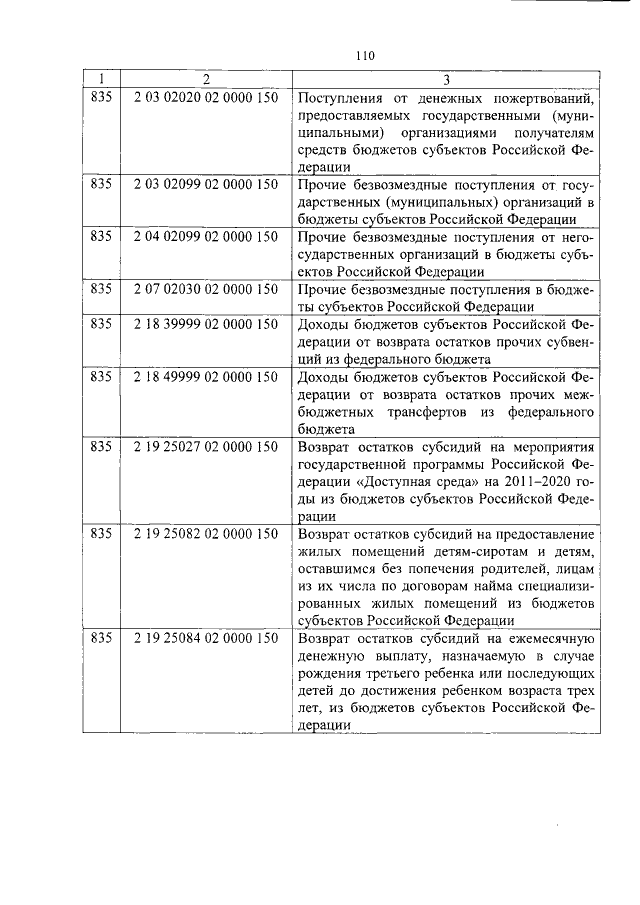 110

| 1 | 2 | 3 |
|---|---|---|
| 835 | 2 03 02020 02 0000 150 | Поступления от денежных пожертвований, предоставляемых государственными (муниципальными) организациями получателям средств бюджетов субъектов Российской Федерации |
| 835 | 2 03 02099 02 0000 150 | Прочие безвозмездные поступления от государственных (муниципальных) организаций в бюджеты субъектов Российской Федерации |
| 835 | 2 04 02099 02 0000 150 | Прочие безвозмездные поступления от негосударственных организаций в бюджеты субъектов Российской Федерации |
| 835 | 2 07 02030 02 0000 150 | Прочие безвозмездные поступления в бюджеты субъектов Российской Федерации |
| 835 | 2 18 39999 02 0000 150 | Доходы бюджетов субъектов Российской Федерации от возврата остатков прочих субвенций из федерального бюджета |
| 835 | 2 18 49999 02 0000 150 | Доходы бюджетов субъектов Российской Федерации от возврата остатков прочих межбюджетных трансфертов из федерального бюджета |
| 835 | 2 19 25027 02 0000 150 | Возврат остатков субсидий на мероприятия государственной программы Российской Федерации «Доступная среда» на 2011–2020 годы из бюджетов субъектов Российской Федерации |
| 835 | 2 19 25082 02 0000 150 | Возврат остатков субсидий на предоставление жилых помещений детям-сиротам и детям, оставшимся без попечения родителей, лицам из их числа по договорам найма специализированных жилых помещений из бюджетов субъектов Российской Федерации |
| 835 | 2 19 25084 02 0000 150 | Возврат остатков субсидий на ежемесячную денежную выплату, назначаемую в случае рождения третьего ребенка или последующих детей до достижения ребенком возраста трех лет, из бюджетов субъектов Российской Федерации |